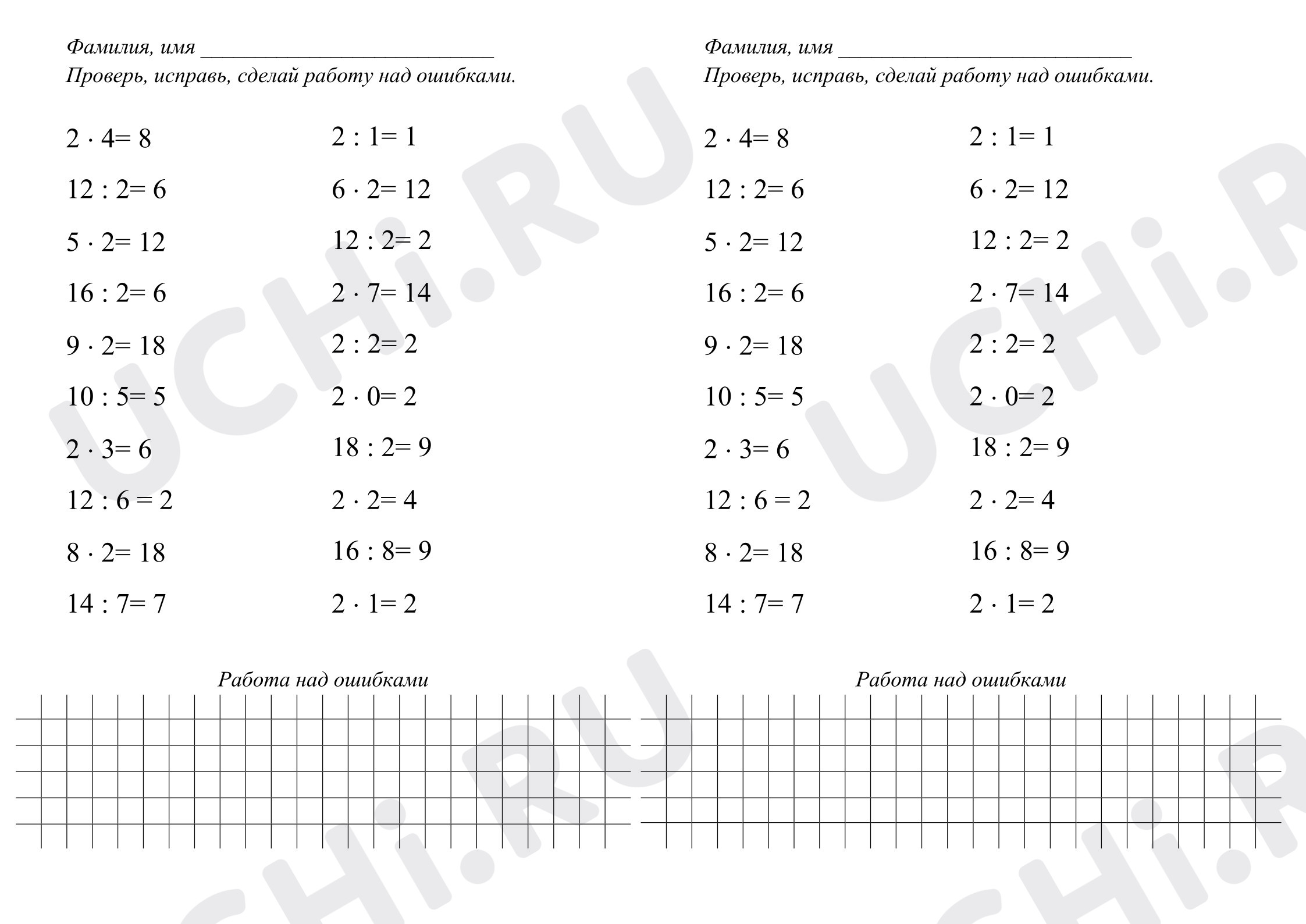 Фамилия, имя ____
Проверь, исправь, сделай работу над ошибками.

$2 \cdot 4 = 8$
$12 : 2 = 6$
$5 \cdot 2 = 12$
$16 : 2 = 6$
$9 \cdot 2 = 18$
$10 : 5 = 5$
$2 \cdot 3 = 6$
$12 : 6 = 2$
$8 \cdot 2 = 18$
$14 : 7 = 7$

$2 : 1 = 1$
$6 \cdot 2 = 12$
$12 : 2 = 2$
$2 \cdot 7 = 14$
$2 : 2 = 2$
$2 \cdot 0 = 2$
$18 : 2 = 9$
$2 \cdot 2 = 4$
$16 : 8 = 9$
$2 \cdot 1 = 2$

Работа над ошибками

Фамилия, имя ____
Проверь, исправь, сделай работу над ошибками.

$2 \cdot 4 = 8$
$12 : 2 = 6$
$5 \cdot 2 = 12$
$16 : 2 = 6$
$9 \cdot 2 = 18$
$10 : 5 = 5$
$2 \cdot 3 = 6$
$12 : 6 = 2$
$8 \cdot 2 = 18$
$14 : 7 = 7$

$2 : 1 = 1$
$6 \cdot 2 = 12$
$12 : 2 = 2$
$2 \cdot 7 = 14$
$2 : 2 = 2$
$2 \cdot 0 = 2$
$18 : 2 = 9$
$2 \cdot 2 = 4$
$16 : 8 = 9$
$2 \cdot 1 = 2$

Работа над ошибками

UCHi.RU